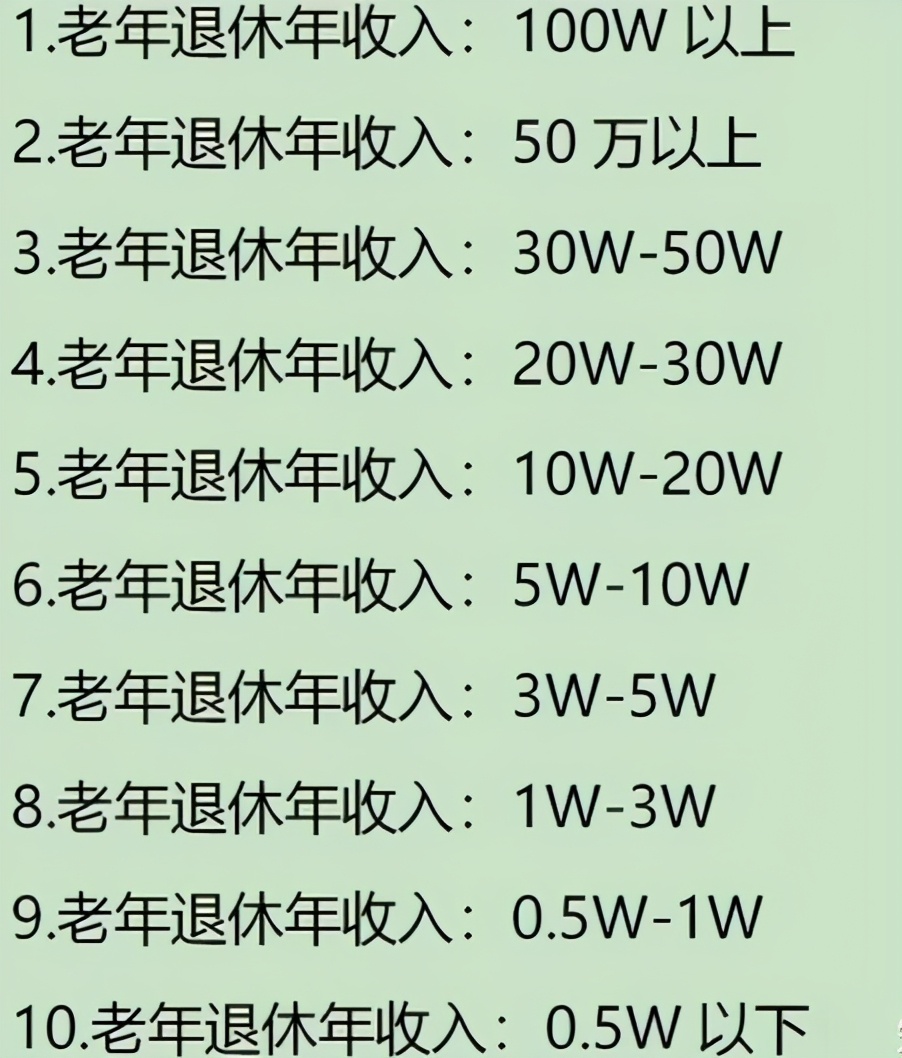 1.老年退休年收入：100W 以上

2.老年退休年收入：50 万以上

3.老年退休年收入：30W-50W

4.老年退休年收入：20W-30W

5.老年退休年收入：10W-20W

6.老年退休年收入：5W-10W

7.老年退休年收入：3W-5W

8.老年退休年收入：1W-3W

9.老年退休年收入：0.5W-1W

10.老年退休年收入：0.5W 以下